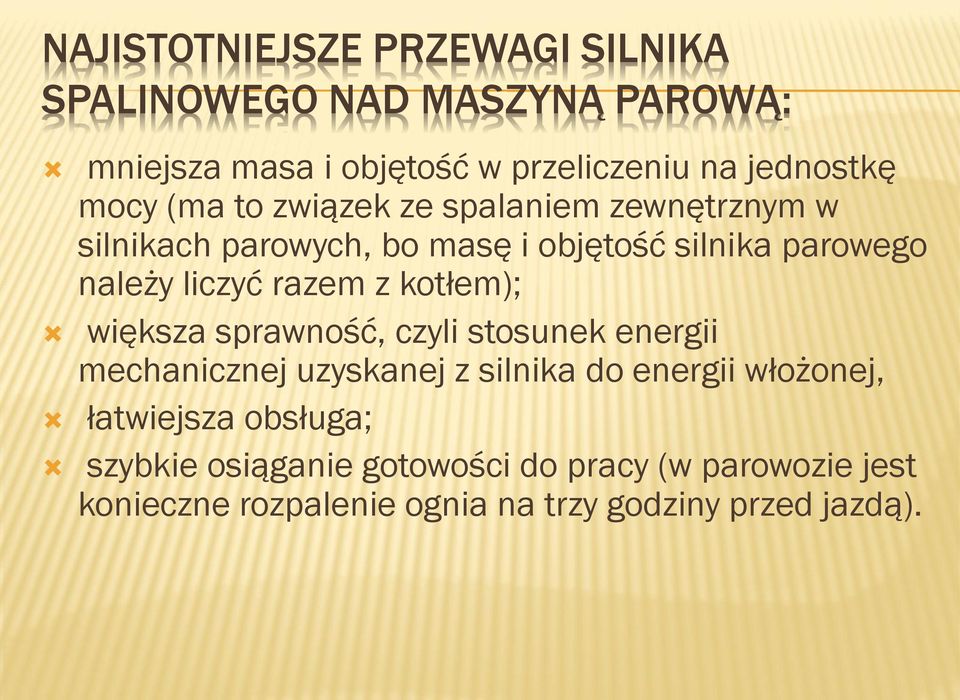 NAJISTOTNIEJSZE PRZEWAGI SILNIKA SPALINOWEGO NAD MASZYNĄ PAROWĄ:

mniejsza masa i objętość w przeliczeniu na jednostkę mocy (ma to związek ze spalaniem zewnętrznym w silnikach parowych, bo masę i objętość silnika parowego należy liczyć razem z kotłem);

większa sprawność, czyli stosunek energii mechanicznej uzyskanej z silnika do energii włożonej,

łatwiejsza obsługa;

szybkie osiąganie gotowości do pracy (w parowozie jest konieczne rozpalenie ognia na trzy godziny przed jazdą).